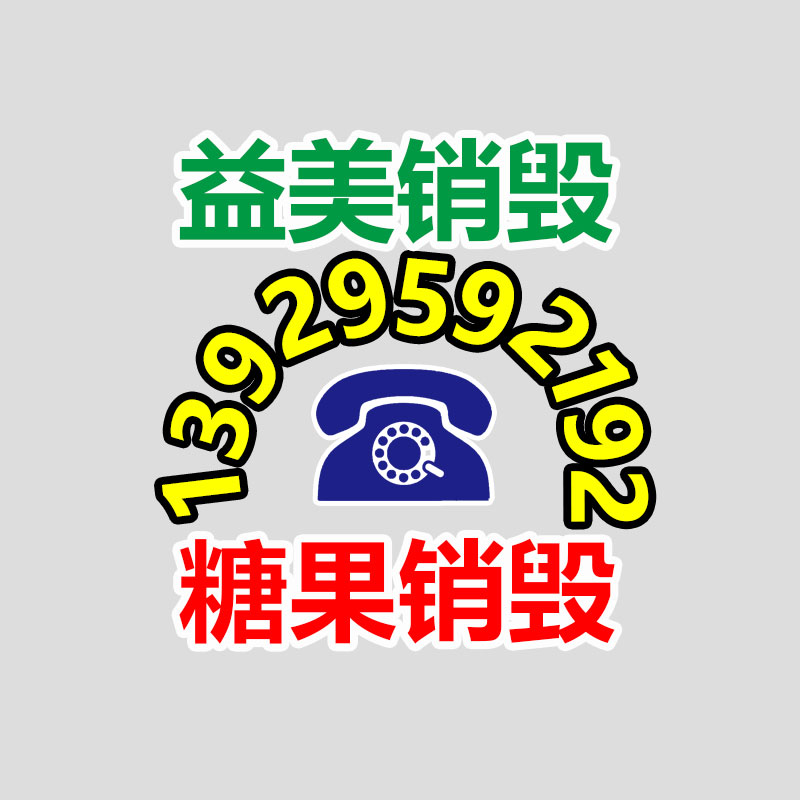 益美销毁

13929592192

糖果销毁